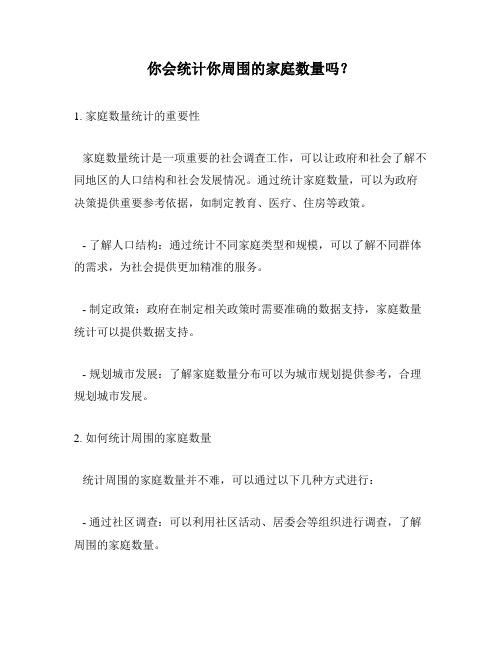 你会统计你周围的家庭数量吗？

1. 家庭数量统计的重要性

家庭数量统计是一项重要的社会调查工作，可以让政府和社会了解不同地区的人口结构和社会发展情况。通过统计家庭数量，可以为政府决策提供重要参考依据，如制定教育、医疗、住房等政策。

- 了解人口结构：通过统计不同家庭类型和规模，可以了解不同群体的需求，为社会提供更加精准的服务。

- 制定政策：政府在制定相关政策时需要准确的数据支持，家庭数量统计可以提供数据支持。

- 规划城市发展：了解家庭数量分布可以为城市规划提供参考，合理规划城市发展。

2. 如何统计周围的家庭数量

统计周围的家庭数量并不难，可以通过以下几种方式进行：

- 通过社区调查：可以利用社区活动、居委会等组织进行调查，了解周围的家庭数量。